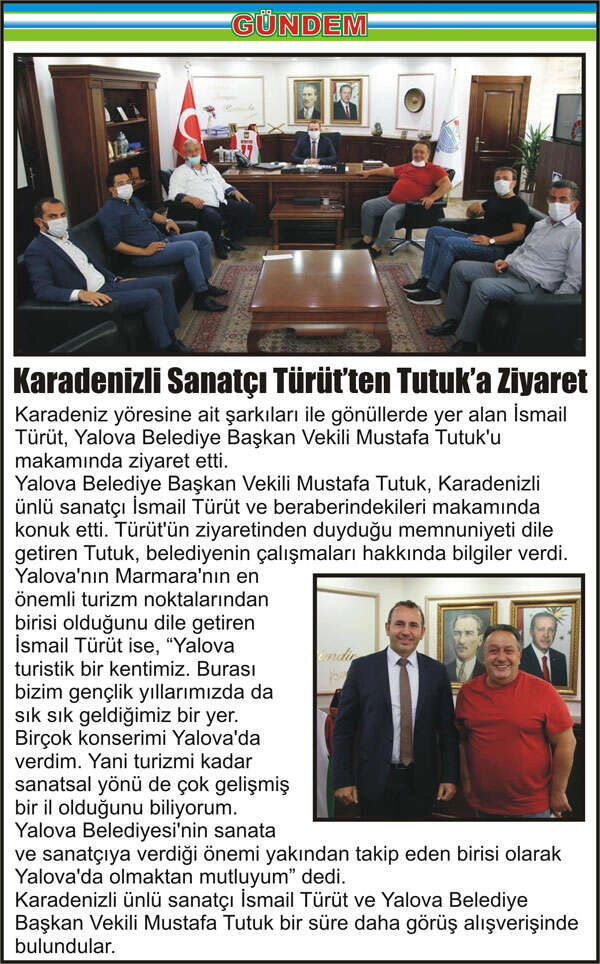 GÜNDEM

Karadenizli Sanatçı Türüt'ten Tutuk'a Ziyaret

Karadeniz yöresine ait şarkıları ile gönüllerde yer alan İsmail Türüt, Yalova Belediye Başkan Vekili Mustafa Tutuk'u makamında ziyaret etti.
Yalova Belediye Başkan Vekili Mustafa Tutuk, Karadenizli ünlü sanatçı İsmail Türüt ve beraberindekileri makamında konuk etti. Türüt'ün ziyaretinden duyduğu memnuniyeti dile getiren Tutuk, belediyenin çalışmaları hakkında bilgiler verdi.
Yalova'nın Marmara'nın en önemli turizm noktalarından birisi olduğunu dile getiren İsmail Türüt ise, "Yalova turistik bir kentimiz. Burası bizim gençlik yıllarımızda da sık sık geldiğimiz bir yer. Birçok konserimi Yalova'da verdim. Yani turizmi kadar sanatsal yönü de çok gelişmiş bir il olduğunu biliyorum. Yalova Belediyesi'nin sanata ve sanatçıya verdiği önemi yakından takip eden birisi olarak Yalova'da olmaktan mutluyum" dedi.
Karadenizli ünlü sanatçı İsmail Türüt ve Yalova Belediye Başkan Vekili Mustafa Tutuk bir süre daha görüş alışverişinde bulundular.